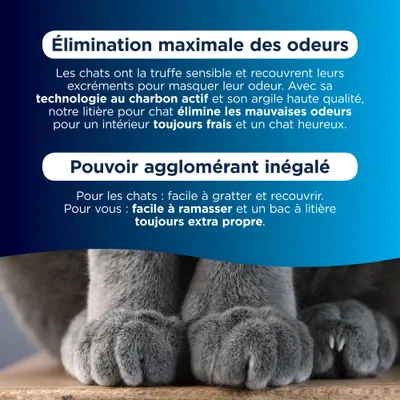 Élimination maximale des odeurs

Les chats ont la truffe sensible et recouvrent leurs excréments pour masquer leur odeur. Avec sa technologie au charbon actif et son argile haute qualité, notre litière pour chat élimine les mauvaises odeurs pour un intérieur toujours frais et un chat heureux.

Pouvoir agglomérant inégalé

Pour les chats : facile à gratter et recouvrir.
Pour vous : facile à ramasser et un bac à litière toujours extra propre.